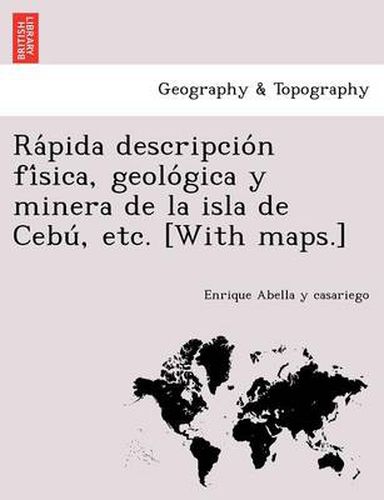 BRITISH LIBRARY

Geography & Topography

Rápida descripción fîsica, geológica y minera de la isla de Cebú, etc. [With maps.]

Enrique Abella y casariego